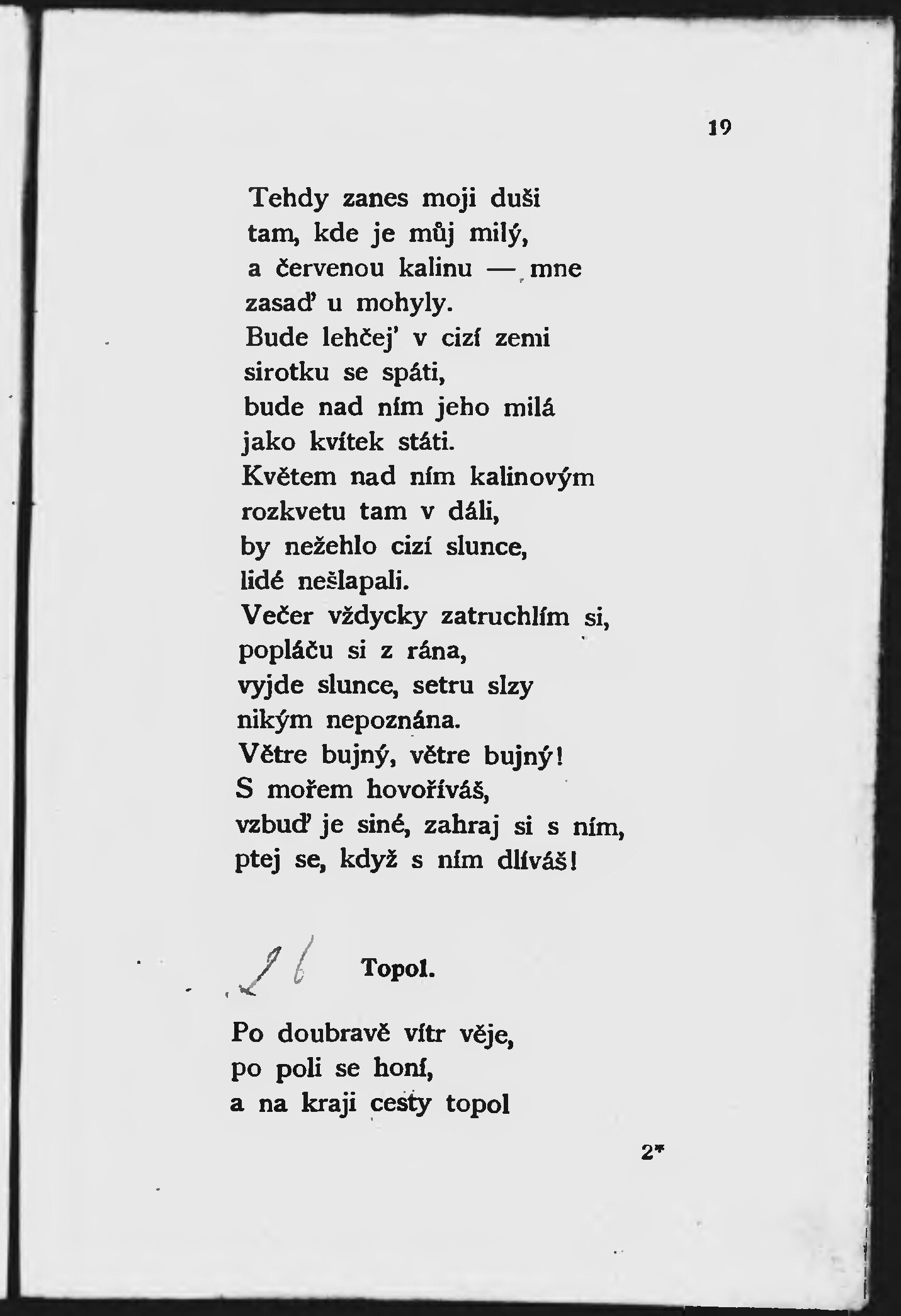 19

Tehdy zanes moji duši
tam, kde je můj milý,
a červenou kalinu — mne
zasaď u mohyly.
Bude lehčej' v cizí zemi
sirotku se spáti,
bude nad ním jeho milá
jako kvítek státi.
Květem nad ním kalinovým
rozkvetu tam v dáli,
by nežehlo cizí slunce,
lidé nešlapali.
Večer vždycky zatruchlím si,
popláču si z rána,
vyjde slunce, setru slzy
nikým nepoznána.
Větre bujný, větre bujný!
S mořem hovoříváš,
vzbuď je siné, zahraj si s ním,
ptej se, když s ním dlíváš!

26

Topol.

Po doubravě vítr věje,
po poli se honí,
a na kraji cesty topol

2*